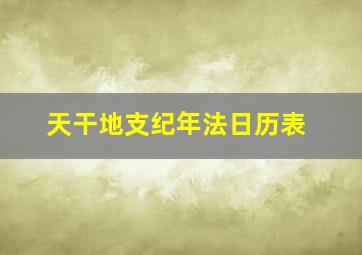 天干地支纪年法日历表